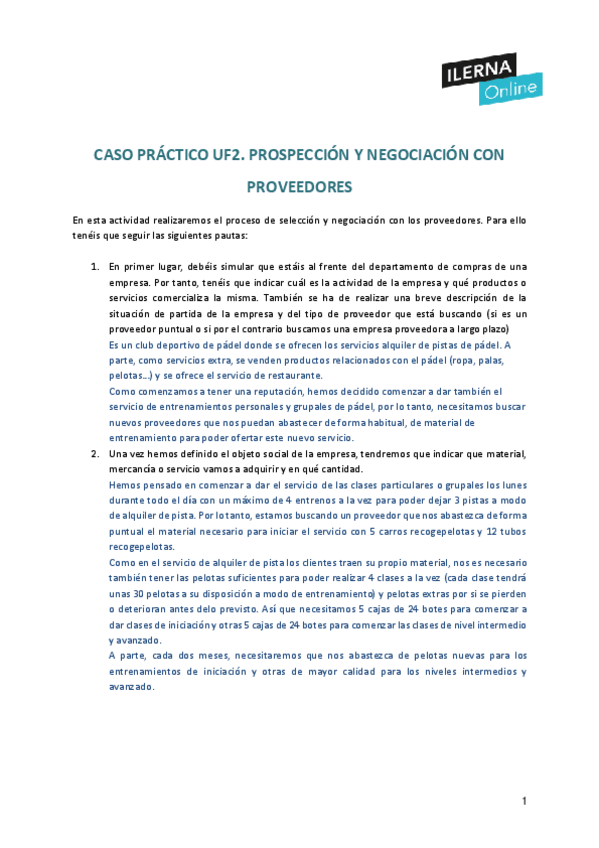 ILERNA Online

CASO PRÁCTICO UF2. PROSPECCIÓN Y NEGOCIACIÓN CON PROVEEDORES

En esta actividad realizaremos el proceso de selección y negociación con los proveedores. Para ello tenéis que seguir las siguientes pautas:

1. En primer lugar, debéis simular que estáis al frente del departamento de compras de una empresa. Por tanto, tenéis que indicar cuál es la actividad de la empresa y qué productos o servicios comercializa la misma. También se ha de realizar una breve descripción de la situación de partida de la empresa y del tipo de proveedor que está buscando (si es un proveedor puntual o si por el contrario buscamos una empresa proveedora a largo plazo)
Es un club deportivo de pádel donde se ofrecen los servicios alquiler de pistas de pádel. A parte, como servicios extra, se venden productos relacionados con el pádel (ropa, palas, pelotas…) y se ofrece el servicio de restaurante.
Como comenzamos a tener una reputación, hemos decidido comenzar a dar también el servicio de entrenamientos personales y grupales de pádel, por lo tanto, necesitamos buscar nuevos proveedores que nos puedan abastecer de forma habitual, de material de entrenamiento para poder ofertar este nuevo servicio.
2. Una vez hemos definido el objeto social de la empresa, tendremos que indicar que material, mercancía o servicio vamos a adquirir y en qué cantidad.
Hemos pensado en comenzar a dar el servicio de las clases particulares o grupales los lunes durante todo el día con un máximo de 4 entrenos a la vez para poder dejar 3 pistas a modo de alquiler de pista. Por lo tanto, estamos buscando un proveedor que nos abastezca de forma puntual el material necesario para iniciar el servicio con 5 carros recogepelotas y 12 tubos recogepelotas.
Como en el servicio de alquiler de pista los clientes traen su propio material, nos es necesario también tener las pelotas suficientes para poder realizar 4 clases a la vez (cada clase tendrá unas 30 pelotas a su disposición a modo de entrenamiento) y pelotas extras por si se pierden o deterioran antes delo previsto. Así que necesitamos 5 cajas de 24 botes para comenzar a dar clases de iniciación y otras 5 cajas de 24 botes para comenzar las clases de nivel intermedio y avanzado.
A parte, cada dos meses, necesitaremos que nos abastezca de pelotas nuevas para los entrenamientos de iniciación y otras de mayor calidad para los niveles intermedios y avanzado.

1